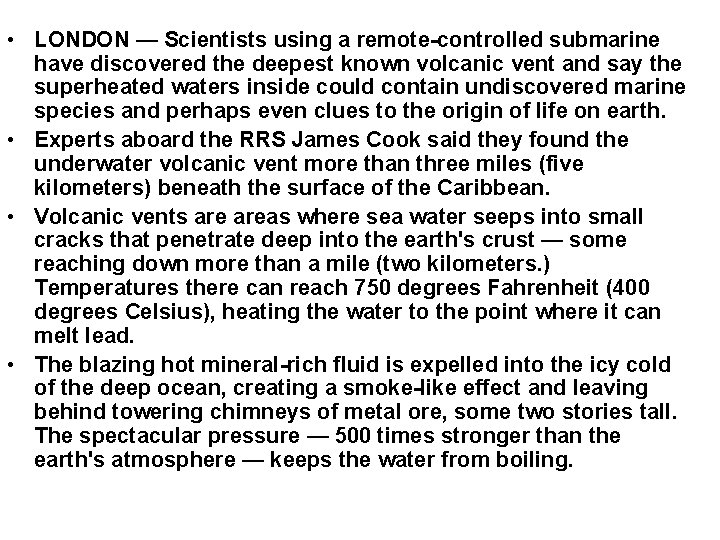 • LONDON — Scientists using a remote-controlled submarine have discovered the deepest known volcanic vent and say the superheated waters inside could contain undiscovered marine species and perhaps even clues to the origin of life on earth.
• Experts aboard the RRS James Cook said they found the underwater volcanic vent more than three miles (five kilometers) beneath the surface of the Caribbean.
• Volcanic vents are areas where sea water seeps into small cracks that penetrate deep into the earth's crust — some reaching down more than a mile (two kilometers.) Temperatures there can reach 750 degrees Fahrenheit (400 degrees Celsius), heating the water to the point where it can melt lead.
• The blazing hot mineral-rich fluid is expelled into the icy cold of the deep ocean, creating a smoke-like effect and leaving behind towering chimneys of metal ore, some two stories tall. The spectacular pressure — 500 times stronger than the earth's atmosphere — keeps the water from boiling.